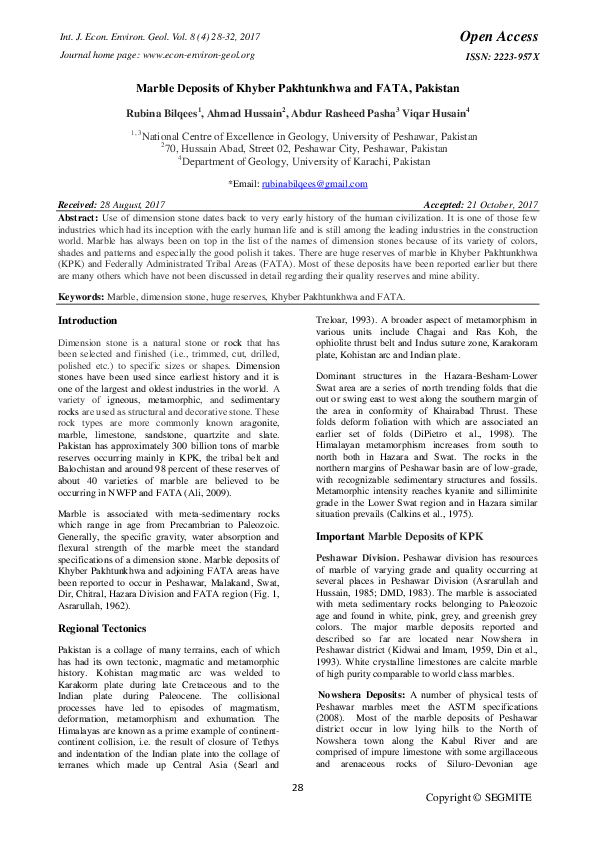 Int. J. Econ. Environ. Geol. Vol. 8 (4) 28-32, 2017
Journal home page: www.econ-environ-geol.org

Open Access
ISSN: 2223-957X

Marble Deposits of Khyber Pakhtunkhwa and FATA, Pakistan

Rubina Bilqees$^1$, Ahmad Hussain$^2$, Abdur Rasheed Pasha$^3$ Viqar Husain$^4$

$^{1,3}$National Centre of Excellence in Geology, University of Peshawar, Pakistan
$^2$70, Hussain Abad, Street 02, Peshawar City, Peshawar, Pakistan
$^4$Department of Geology, University of Karachi, Pakistan

*Email: rubinabilqees@gmail.com

Received: 28 August, 2017
Accepted: 21 October, 2017

Abstract: Use of dimension stone dates back to very early history of the human civilization. It is one of those few industries which had its inception with the early human life and is still among the leading industries in the construction world. Marble has always been on top in the list of the names of dimension stones because of its variety of colors, shades and patterns and especially the good polish it takes. There are huge reserves of marble in Khyber Pakhtunkhwa (KPK) and Federally Administrated Tribal Areas (FATA). Most of these deposits have been reported earlier but there are many others which have not been discussed in detail regarding their quality reserves and mine ability.

Keywords: Marble, dimension stone, huge reserves, Khyber Pakhtunkhwa and FATA.

Introduction

Dimension stone is a natural stone or rock that has been selected and finished (i.e., trimmed, cut, drilled, polished etc.) to specific sizes or shapes. Dimension stones have been used since earliest history and it is one of the largest and oldest industries in the world. A variety of igneous, metamorphic, and sedimentary rocks are used as structural and decorative stone. These rock types are more commonly known aragonite, marble, limestone, sandstone, quartzite and slate. Pakistan has approximately 300 billion tons of marble reserves occurring mainly in KPK, the tribal belt and Balochistan and around 98 percent of these reserves of about 40 varieties of marble are believed to be occurring in NWFP and FATA (Ali, 2009).

Marble is associated with meta-sedimentary rocks which range in age from Precambrian to Paleozoic. Generally, the specific gravity, water absorption and flexural strength of the marble meet the standard specifications of a dimension stone. Marble deposits of Khyber Pakhtunkhwa and adjoining FATA areas have been reported to occur in Peshawar, Malakand, Swat, Dir, Chitral, Hazara Division and FATA region (Fig. 1, Asrarullah, 1962).

Regional Tectonics

Pakistan is a collage of many terrains, each of which has had its own tectonic, magmatic and metamorphic history. Kohistan magmatic arc was welded to Karakorm plate during late Cretaceous and to the Indian plate during Paleocene. The collisional processes have led to episodes of magmatism, deformation, metamorphism and exhumation. The Himalayas are known as a prime example of continent-continent collision, i.e. the result of closure of Tethys and indentation of the Indian plate into the collage of terranes which made up Central Asia (Searl and Treloar, 1993). A broader aspect of metamorphism in various units include Chagai and Ras Koh, the ophiolite thrust belt and Indus suture zone, Karakoram plate, Kohistan arc and Indian plate.

Dominant structures in the Hazara-Besham-Lower Swat area are a series of north trending folds that die out or swing east to west along the southern margin of the area in conformity of Khairabad Thrust. These folds deform foliation with which are associated an earlier set of folds (DiPietro et al., 1998). The Himalayan metamorphism increases from south to north both in Hazara and Swat. The rocks in the northern margins of Peshawar basin are of low-grade, with recognizable sedimentary structures and fossils. Metamorphic intensity reaches kyanite and silliminite grade in the Lower Swat region and in Hazara similar situation prevails (Calkins et al., 1975).

Important Marble Deposits of KPK

Peshawar Division. Peshawar division has resources of marble of varying grade and quality occurring at several places in Peshawar Division (Asrarullah and Hussain, 1985; DMD, 1983). The marble is associated with meta sedimentary rocks belonging to Paleozoic age and found in white, pink, grey, and greenish grey colors. The major marble deposits reported and described so far are located near Nowshera in Peshawar district (Kidwai and Imam, 1959, Din et al., 1993). White crystalline limestones are calcite marble of high purity comparable to world class marbles.

Nowshera Deposits: A number of physical tests of Peshawar marbles meet the ASTM specifications (2008). Most of the marble deposits of Peshawar district occur in low lying hills to the North of Nowshera town along the Kabul River and are comprised of impure limestone with some argillaceous and arenaceous rocks of Siluro-Devonian age

28

Copyright © SEGMITE